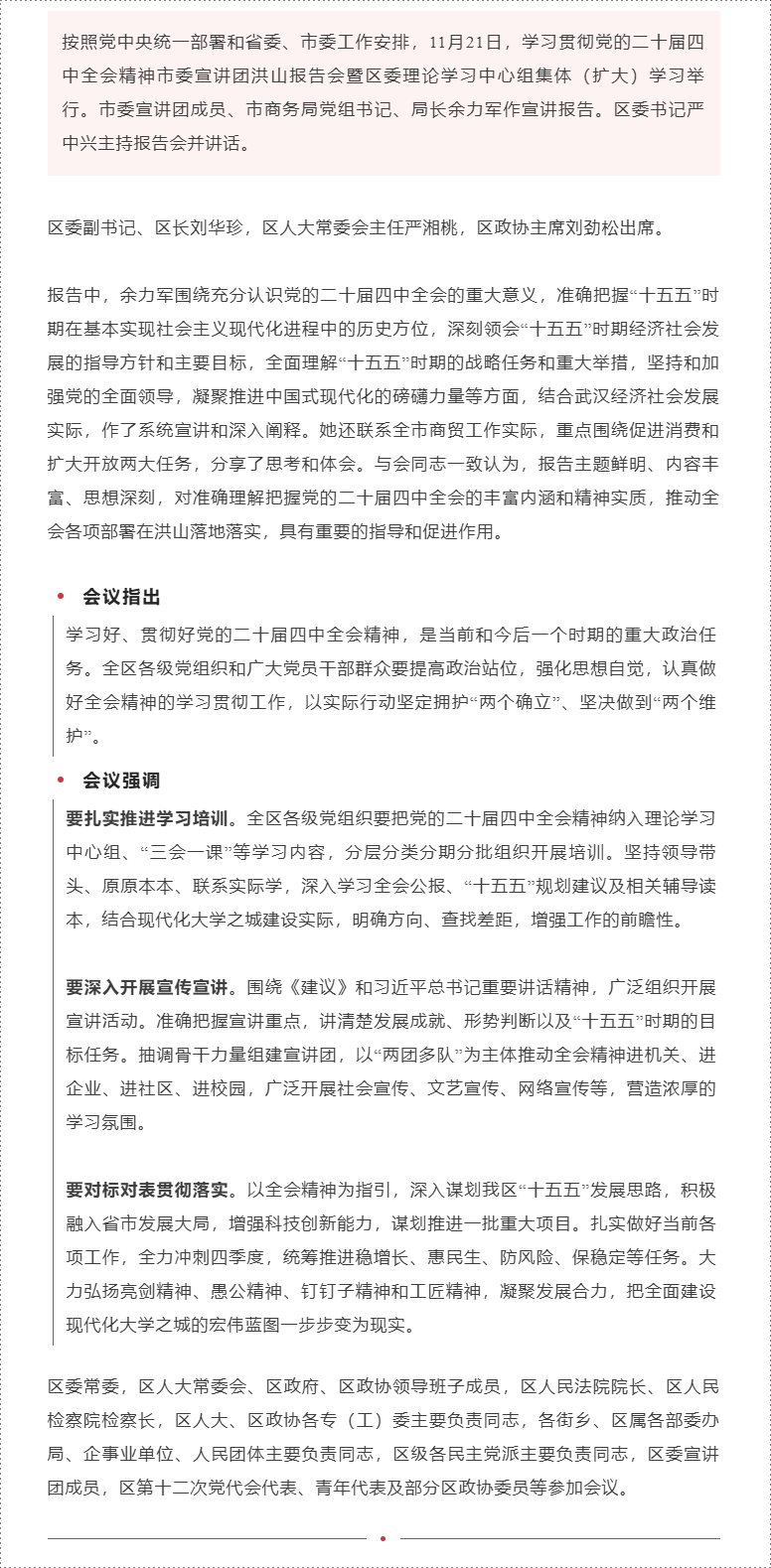 按照党中央统一部署和省委、市委工作安排，11月21日，学习贯彻党的二十届四中全会精神市委宣讲团洪山报告会暨区委理论学习中心组集体（扩大）学习举行。市委宣讲团成员、市商务局党组书记、局长余力军作宣讲报告。区委书记严中兴主持报告会并讲话。

区委副书记、区长刘华珍，区人大常委会主任严湘桃，区政协主席刘劲松出席。

报告中，余力军围绕充分认识党的二十届四中全会的重大意义，准确把握“十五五”时期在基本实现社会主义现代化进程中的历史方位，深刻领会“十五五”时期经济社会发展的指导方针和主要目标，全面理解“十五五”时期的战略任务和重大举措，坚持和加强党的全面领导，凝聚推进中国式现代化的磅礴力量等方面，结合武汉经济社会发展实际，作了系统宣讲和深入阐释。她还联系全市商贸工作实际，重点围绕促进消费和扩大开放两大任务，分享了思考和体会。与会同志一致认为，报告主题鲜明、内容丰富、思想深刻，对准确理解把握党的二十届四中全会的丰富内涵和精神实质，推动全会各项部署在洪山落地落实，具有重要的指导和促进作用。

会议指出

学习好、贯彻好党的二十届四中全会精神，是当前和今后一个时期的重大政治任务。全区各级党组织和广大党员干部群众要提高政治站位，强化思想自觉，认真做好全会精神的学习贯彻工作，以实际行动坚定拥护“两个确立”、坚决做到“两个维护”。

会议强调

要扎实推进学习培训。全区各级党组织要把党的二十届四中全会精神纳入理论学习中心组、“三会一课”等学习内容，分层分类分期分批组织开展培训。坚持领导带头、原原本本、联系实际学，深入学习全会公报、“十五五”规划建议及相关辅导读本，结合现代化大学之城建设实际，明确方向、查找差距，增强工作的前瞻性。

要深入开展宣传宣讲。围绕《建议》和习近平总书记重要讲话精神，广泛组织开展宣讲活动。准确把握宣讲重点，讲清楚发展成就、形势判断以及“十五五”时期的目标任务。抽调骨干力量组建宣讲团，以“两团多队”为主体推动全会精神进机关、进企业、进社区、进校园，广泛开展社会宣传、文艺宣传、网络宣传等，营造浓厚的学习氛围。

要对标对表贯彻落实。以全会精神为指引，深入谋划我区“十五五”发展思路，积极融入省市发展大局，增强科技创新能力，谋划推进一批重大项目。扎实做好当前各项工作，全力冲刺四季度，统筹推进稳增长、惠民生、防风险、保稳定等任务。大力弘扬亮剑精神、愚公精神、钉钉子精神和工匠精神，凝聚发展合力，把全面建设现代化大学之城的宏伟蓝图一步步变为现实。

区委常委，区人大常委会、区政府、区政协领导班子成员，区人民法院院长、区人民检察院检察长，区人大、区政协各专（工）委主要负责同志，各街乡、区属各部委办局、企事业单位、人民团体主要负责同志，区级各民主党派主要负责同志，区委宣讲团成员，区第十二次党代会代表、青年代表及部分区政协委员等参加会议。